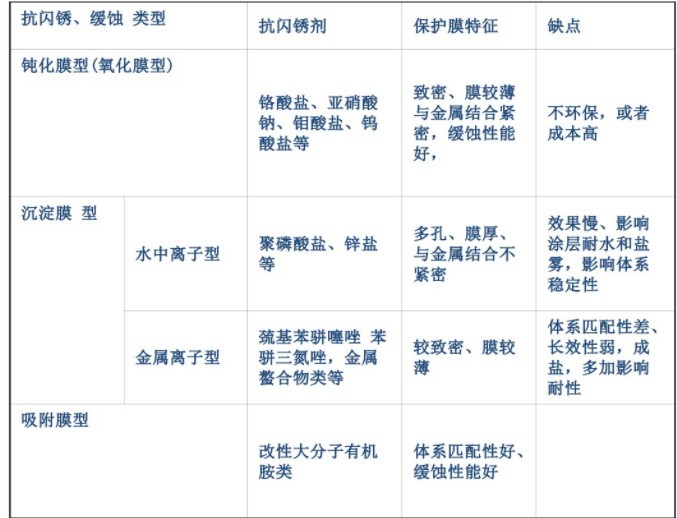 | 抗闪锈、缓蚀 类型 | | 抗闪锈剂 | 保护膜特征 | 缺点 |
|---|---|---|---|---|
| 钝化膜型(氧化膜型) | | 铬酸盐、亚硝酸钠、钼酸盐、钨酸盐等 | 致密、膜较薄与金属结合紧密，缓蚀性能好， | 不环保，或者成本高 |
| 沉淀膜 型 | 水中离子型 | 聚磷酸盐、锌盐等 | 多孔、膜厚、与金属结合不紧密 | 效果慢、影响涂层耐水和盐雾，影响体系稳定性 |
| | 金属离子型 | 巯基苯骈噻唑 苯骈三氮唑，金属螯合物类等 | 较致密、膜较薄 | 体系匹配性差、长效性弱，成盐，多加影响耐性 |
| 吸附膜型 | | 改性大分子有机胺类 | 体系匹配性好、缓蚀性能好 | |